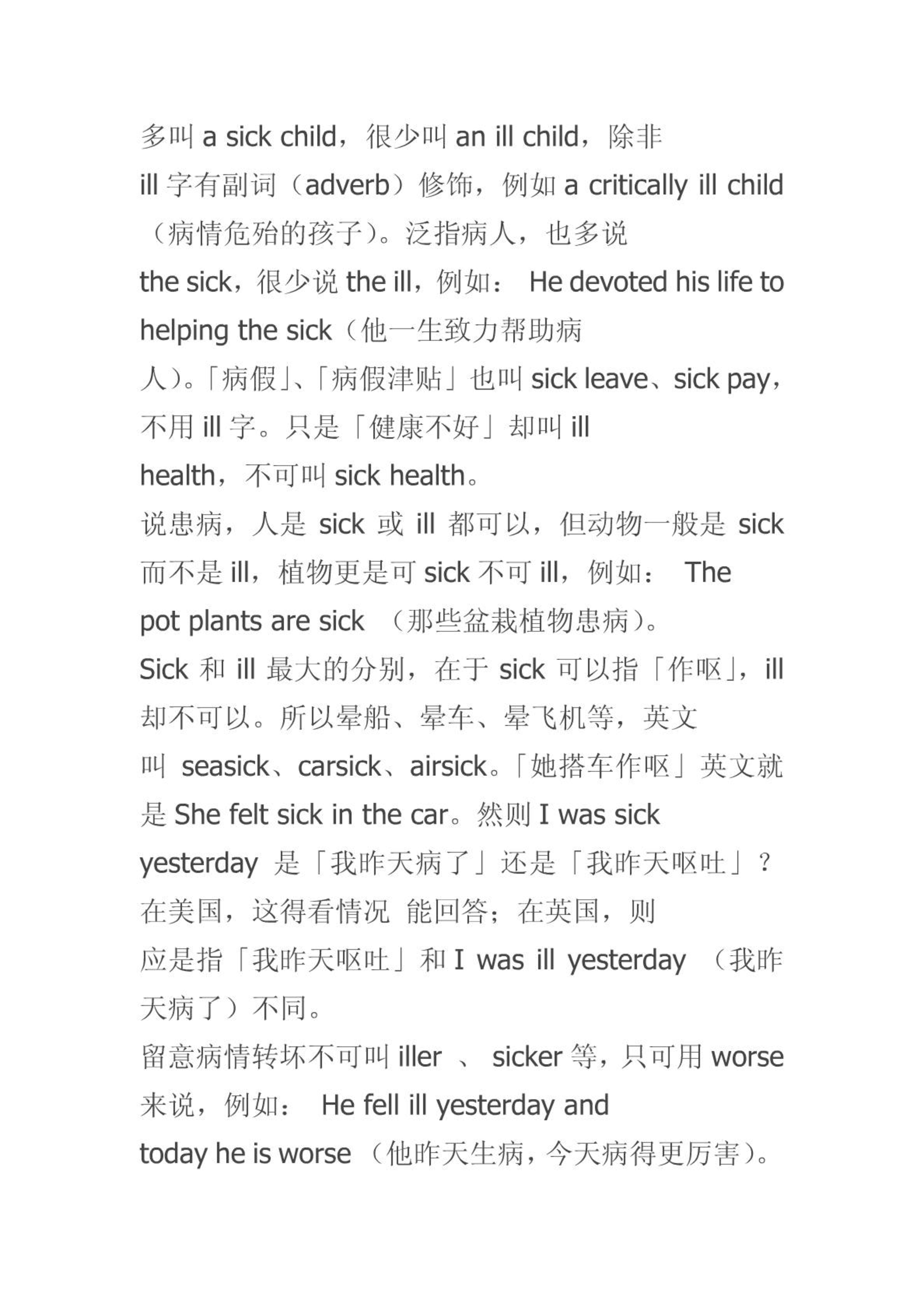 多叫 a sick child，很少叫 an ill child，除非 ill 字有副词（adverb）修饰，例如 a critically ill child（病情危殆的孩子）。泛指病人，也多说 the sick，很少说 the ill，例如： He devoted his life to helping the sick（他一生致力帮助病人）。「病假」、「病假津贴」也叫 sick leave、sick pay，不用 ill 字。只是「健康不好」却叫 ill health，不可叫 sick health。

说患病，人是 sick 或 ill 都可以，但动物一般是 sick 而不是 ill，植物更是可 sick 不可 ill，例如： The pot plants are sick （那些盆栽植物患病）。

Sick 和 ill 最大的分别，在于 sick 可以指「作呕」，ill 却不可以。所以晕船、晕车、晕飞机等，英文叫 seasick、carsick、airsick。「她搭车作呕」英文就是 She felt sick in the car。然则 I was sick yesterday 是「我昨天病了」还是「我昨天呕吐」？在美国，这得看情况 能回答；在英国，则应是指「我昨天呕吐」和 I was ill yesterday （我昨天病了）不同。

留意病情转坏不可叫 iller 、 sicker 等，只可用 worse 来说，例如： He fell ill yesterday and today he is worse （他昨天生病，今天病得更厉害）。